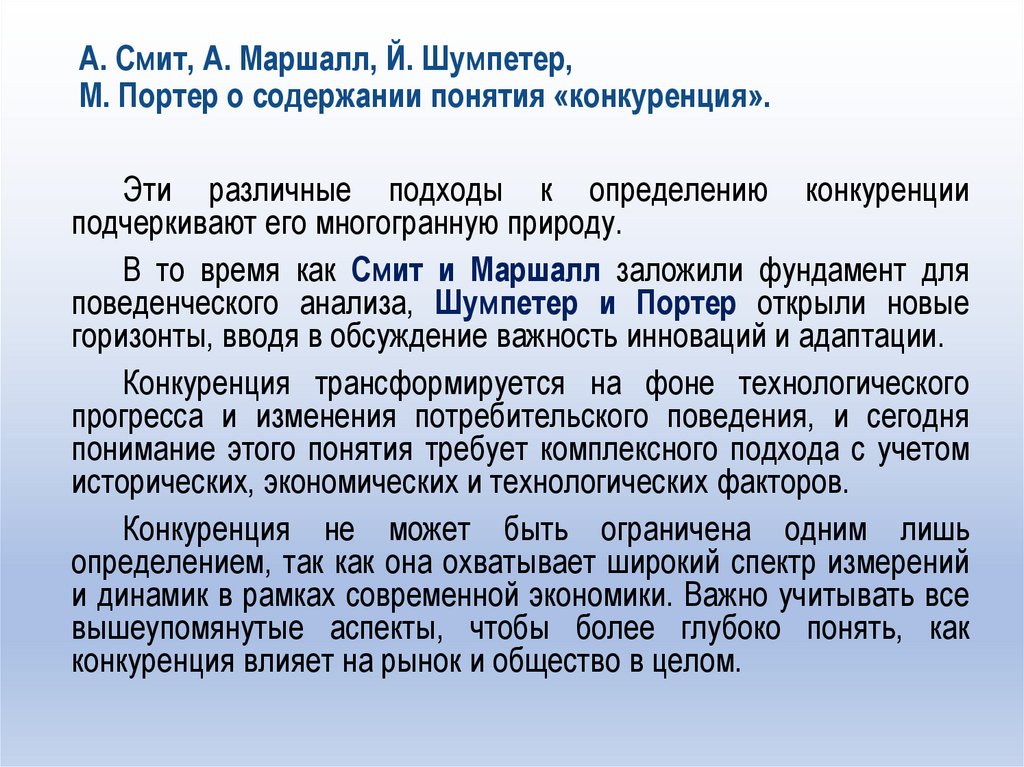 А. Смит, А. Маршалл, Й. Шумпетер, М. Портер о содержании понятия «конкуренция».

Эти различные подходы к определению конкуренции подчеркивают его многогранную природу.

В то время как Смит и Маршалл заложили фундамент для поведенческого анализа, Шумпетер и Портер открыли новые горизонты, вводя в обсуждение важность инноваций и адаптации.

Конкуренция трансформируется на фоне технологического прогресса и изменения потребительского поведения, и сегодня понимание этого понятия требует комплексного подхода с учетом исторических, экономических и технологических факторов.

Конкуренция не может быть ограничена одним лишь определением, так как она охватывает широкий спектр измерений и динамик в рамках современной экономики. Важно учитывать все вышеупомянутые аспекты, чтобы более глубоко понять, как конкуренция влияет на рынок и общество в целом.